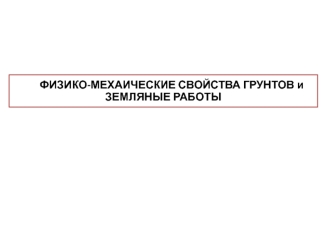 ФИЗИКО-МЕХАИЧЕСКИЕ СВОЙСТВА ГРУНТОВ и ЗЕМЛЯНЫЕ РАБОТЫ